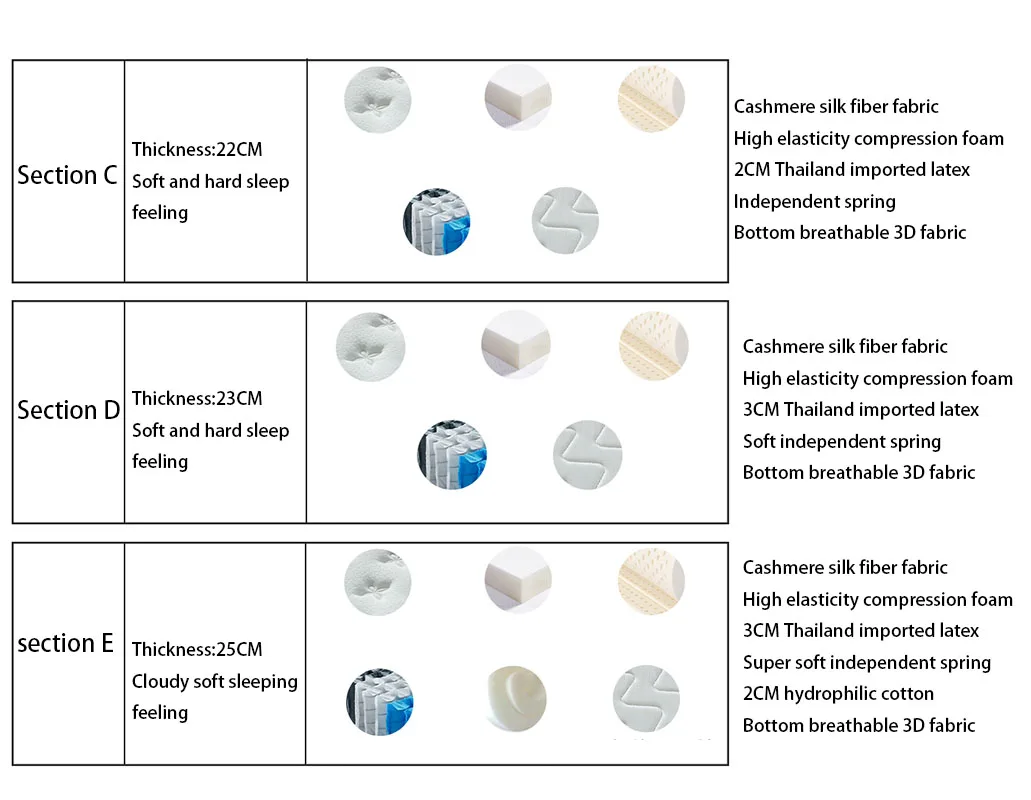 Section C

Thickness:22CM
Soft and hard sleep feeling

Cashmere silk fiber fabric
High elasticity compression foam
2CM Thailand imported latex
Independent spring
Bottom breathable 3D fabric

Section D

Thickness:23CM
Soft and hard sleep feeling

Cashmere silk fiber fabric
High elasticity compression foam
3CM Thailand imported latex
Soft independent spring
Bottom breathable 3D fabric

section E

Thickness:25CM
Cloudy soft sleeping feeling

Cashmere silk fiber fabric
High elasticity compression foam
3CM Thailand imported latex
Super soft independent spring
2CM hydrophilic cotton
Bottom breathable 3D fabric